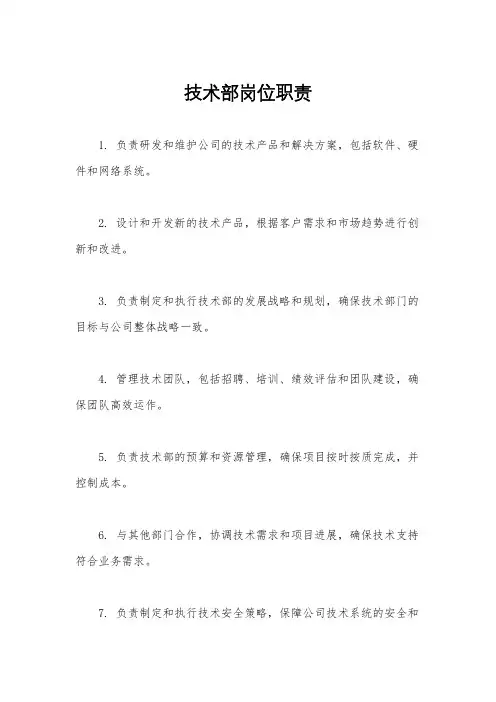 技术部岗位职责

1. 负责研发和维护公司的技术产品和解决方案，包括软件、硬件和网络系统。

2. 设计和开发新的技术产品，根据客户需求和市场趋势进行创新和改进。

3. 负责制定和执行技术部的发展战略和规划，确保技术部门的目标与公司整体战略一致。

4. 管理技术团队，包括招聘、培训、绩效评估和团队建设，确保团队高效运作。

5. 负责技术部的预算和资源管理，确保项目按时按质完成，并控制成本。

6. 与其他部门合作，协调技术需求和项目进展，确保技术支持符合业务需求。

7. 负责制定和执行技术安全策略，保障公司技术系统的安全和